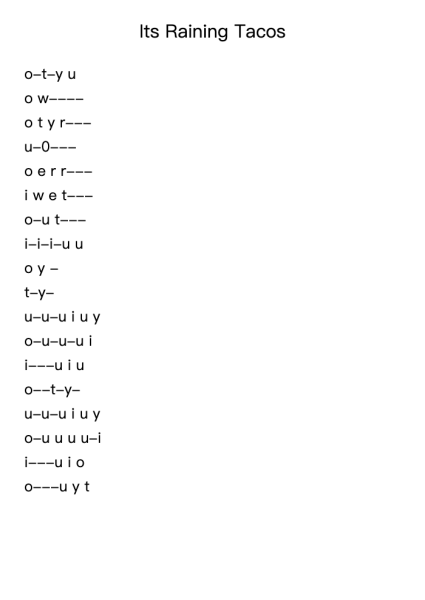 Its Raining Tacos

o–t–y u
o w––––
o t y r–––
u–0–––
o e r r–––
i w e t–––
o–u t–––
i–i–i–u u
o y –
t–y–
u–u–u i u y
o–u–u–u i
i–––u i u
o––t–y–
u–u–u i u y
o–u u u u–i
i–––u i o
o–––u y t